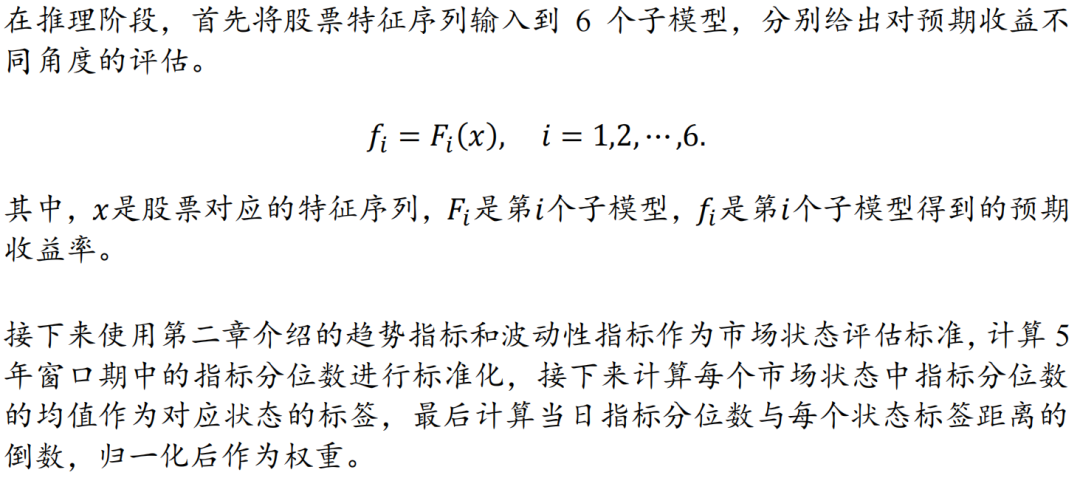 在推理阶段，首先将股票特征序列输入到6个子模型，分别给出对预期收益不同角度的评估。

$f_i = F_i(x), \quad i = 1,2,\cdots,6.$

其中，$x$是股票对应的特征序列，$F_i$是第$i$个子模型，$f_i$是第$i$个子模型得到的预期收益率。

接下来使用第二章介绍的趋势指标和波动性指标作为市场状态评估标准，计算5年窗口期中的指标分位数进行标准化，接下来计算每个市场状态中指标分位数的均值作为对应状态的标签，最后计算当日指标分位数与每个状态标签距离的倒数，归一化后作为权重。